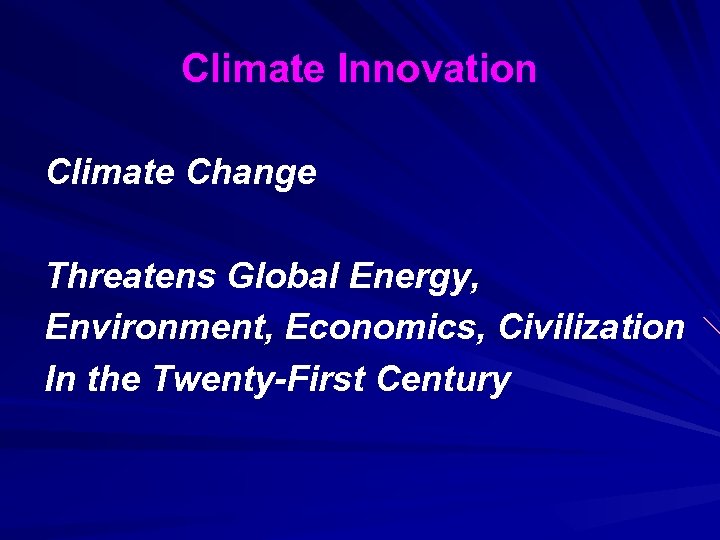 Climate Innovation

Climate Change

Threatens Global Energy,
Environment, Economics, Civilization
In the Twenty-First Century